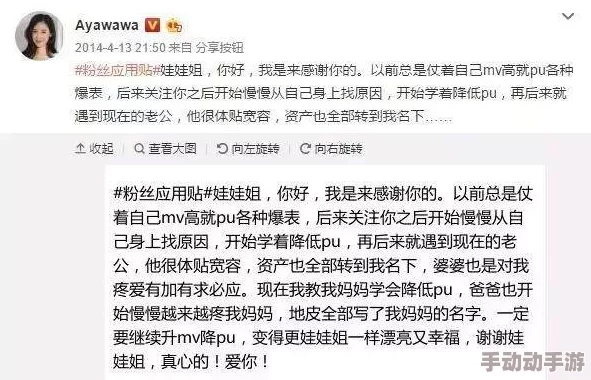 Ayawawa

2014-4-13 21:50 来自 分享按钮

#粉丝应用贴#娃娃姐，你好，我是来感谢你的。以前总是仗着自己mv高就pu各种爆表，后来关注你之后开始慢慢从自己身上找原因，开始学着降低pu，再后来就遇到现在的老公，他很体贴宽容，资产也全部转到我名下……

收起 查看大图 向左旋转 向右旋转

#粉丝应用贴#娃娃姐，你好，我是来感谢你的。以前总是仗着自己mv高就pu各种爆表，后来关注你之后开始慢慢从自己身上找原因，开始学着降低pu，再后来就遇到现在的老公，他很体贴宽容，资产也全部转到我名下，婆婆也是对我疼爱有加有求必应。现在我教我妈妈学会降低pu，爸爸也开始慢慢越来越疼我妈妈，地皮全部写了我妈妈的名字。一定要继续升mv降pu，变得更娃娃姐一样漂亮又幸福，谢谢娃娃姐，真心的！爱你！

手动动手游